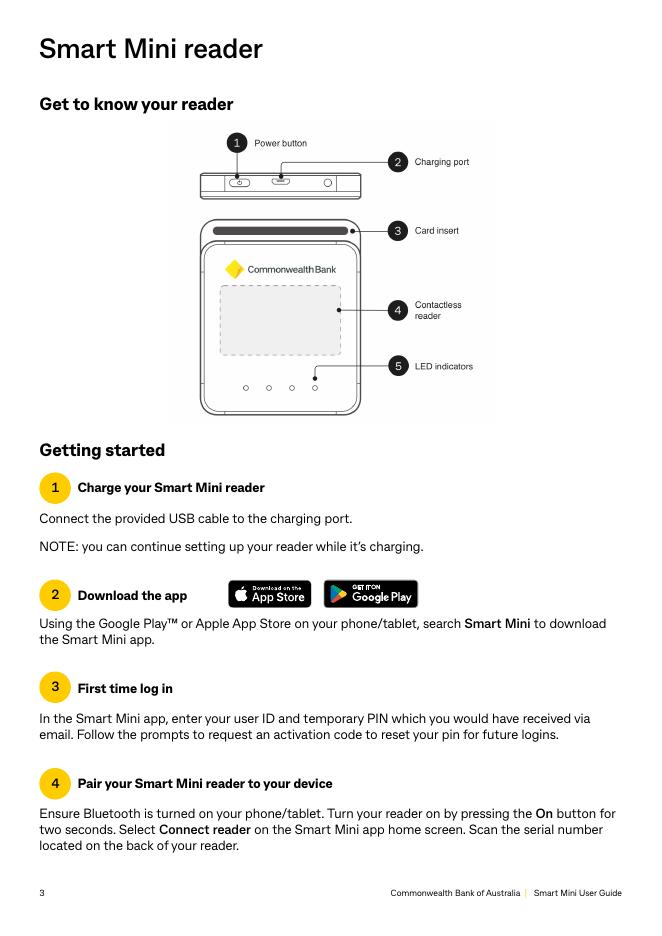 Smart Mini reader

Get to know your reader

1 Power button

2 Charging port

3 Card insert

Commonwealth Bank

4 Contactless reader

5 LED indicators

Getting started

1 Charge your Smart Mini reader

Connect the provided USB cable to the charging port.

NOTE: you can continue setting up your reader while it's charging.

2 Download the app

Download on the App Store

GET IT ON Google Play

Using the Google Play™ or Apple App Store on your phone/tablet, search Smart Mini to download the Smart Mini app.

3 First time log in

In the Smart Mini app, enter your user ID and temporary PIN which you would have received via email. Follow the prompts to request an activation code to reset your pin for future logins.

4 Pair your Smart Mini reader to your device

Ensure Bluetooth is turned on your phone/tablet. Turn your reader on by pressing the On button for two seconds. Select Connect reader on the Smart Mini app home screen. Scan the serial number located on the back of your reader.

3

Commonwealth Bank of Australia | Smart Mini User Guide